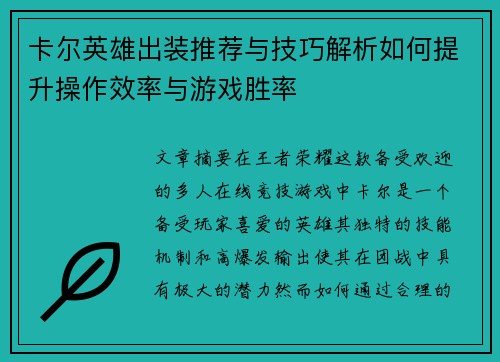 卡尔英雄出装推荐与技巧解析如何提升操作效率与游戏胜率

文章摘要在王者荣耀这款备受欢迎的多人在线竞技游戏中卡尔是一个备受玩家喜爱的英雄其独特的技能机制和高爆发输出使其在团战中具有极大的潜力然而如何通过合理的